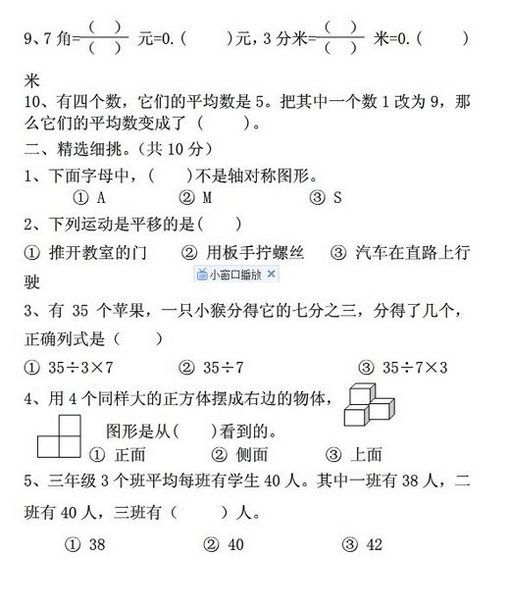 9、7 角=$\frac{(\quad)}{(\quad)}$ 元=0.(　　)元，3 分米=$\frac{(\quad)}{(\quad)}$ 米=0.(　　)米

10、有四个数，它们的平均数是 5。把其中一个数 1 改为 9，那么它们的平均数变成了（　　）。

二、精选细挑。(共 10 分)

1、下面字母中，(　　)不是轴对称图形。

① A　　② M　　③ S

2、下列运动是平移的是(　　)

① 推开教室的门　② 用板手拧螺丝　③ 汽车在直路上行驶

小窗口播放 ×

3、有 35 个苹果，一只小猴分得它的七分之三，分得了几个，正确列式是（　　）

① 35÷3×7　　② 35÷7　　③ 35÷7×3

4、用 4 个同样大的正方体摆成右边的物体，

图形是从(　　)看到的。

① 正面　　② 侧面　　③ 上面

5、三年级 3 个班平均每班有学生 40 人。其中一班有 38 人，二班有 40 人，三班有（　　）人。

① 38　　② 40　　③ 42